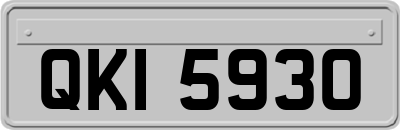 QKI 5930